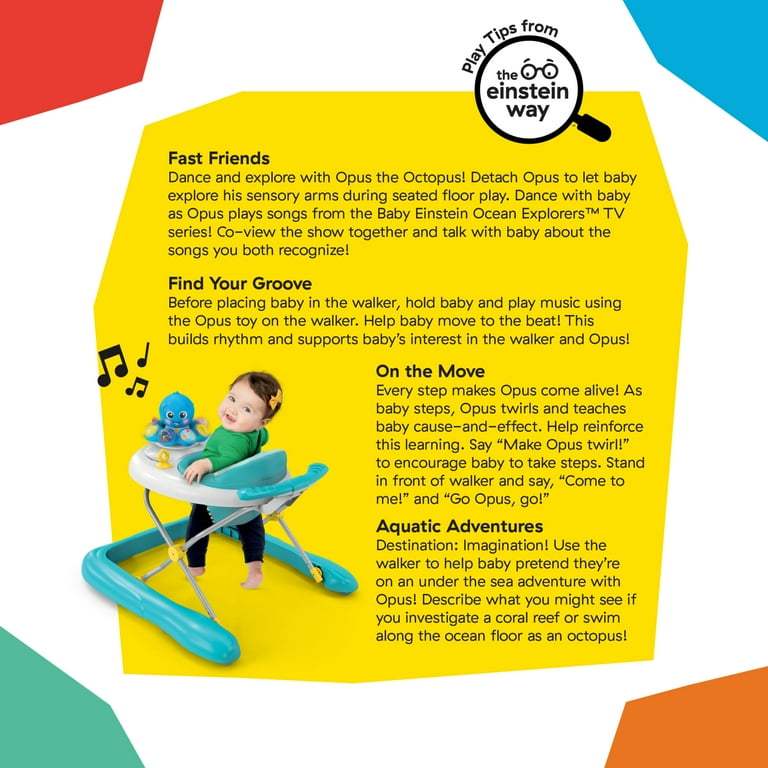 Play Tips from
the einstein way

Fast Friends
Dance and explore with Opus the Octopus! Detach Opus to let baby explore his sensory arms during seated floor play. Dance with baby as Opus plays songs from the Baby Einstein Ocean Explorers™ TV series! Co-view the show together and talk with baby about the songs you both recognize!

Find Your Groove
Before placing baby in the walker, hold baby and play music using the Opus toy on the walker. Help baby move to the beat! This builds rhythm and supports baby's interest in the walker and Opus!

On the Move
Every step makes Opus come alive! As baby steps, Opus twirls and teaches baby cause-and-effect. Help reinforce this learning. Say "Make Opus twirl!" to encourage baby to take steps. Stand in front of walker and say, "Come to me!" and "Go Opus, go!"

Aquatic Adventures
Destination: Imagination! Use the walker to help baby pretend they're on an under the sea adventure with Opus! Describe what you might see if you investigate a coral reef or swim along the ocean floor as an octopus!